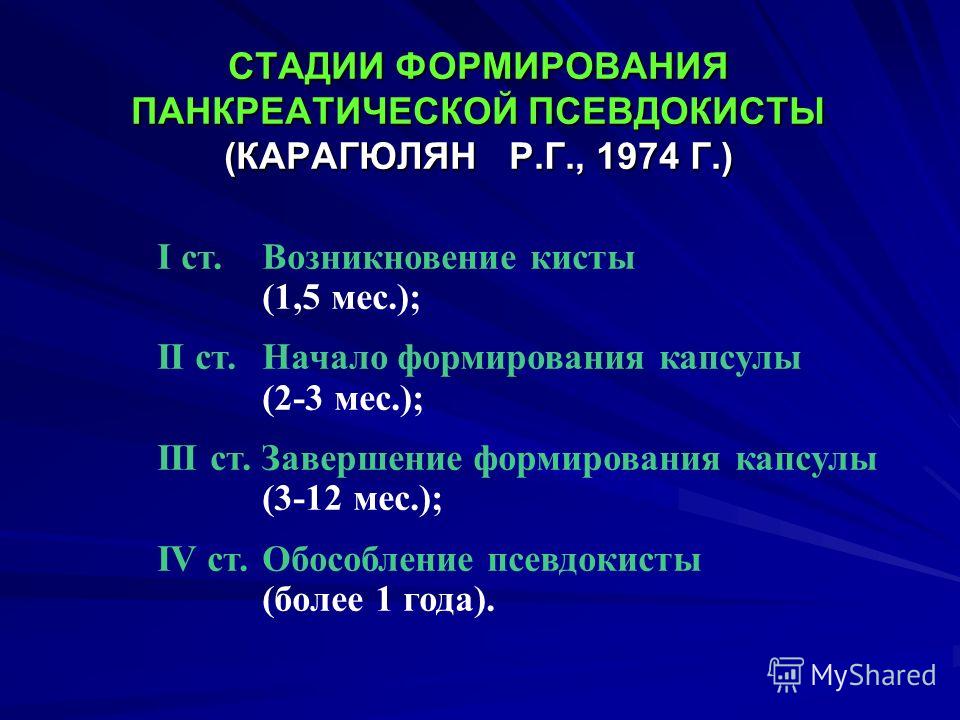 СТАДИИ ФОРМИРОВАНИЯ ПАНКРЕАТИЧЕСКОЙ ПСЕВДОКИСТЫ (КАРАГЮЛЯН Р.Г., 1974 Г.)

I ст. Возникновение кисты (1,5 мес.);

II ст. Начало формирования капсулы (2-3 мес.);

III ст. Завершение формирования капсулы (3-12 мес.);

IV ст. Обособление псевдокисты (более 1 года).

MyShared